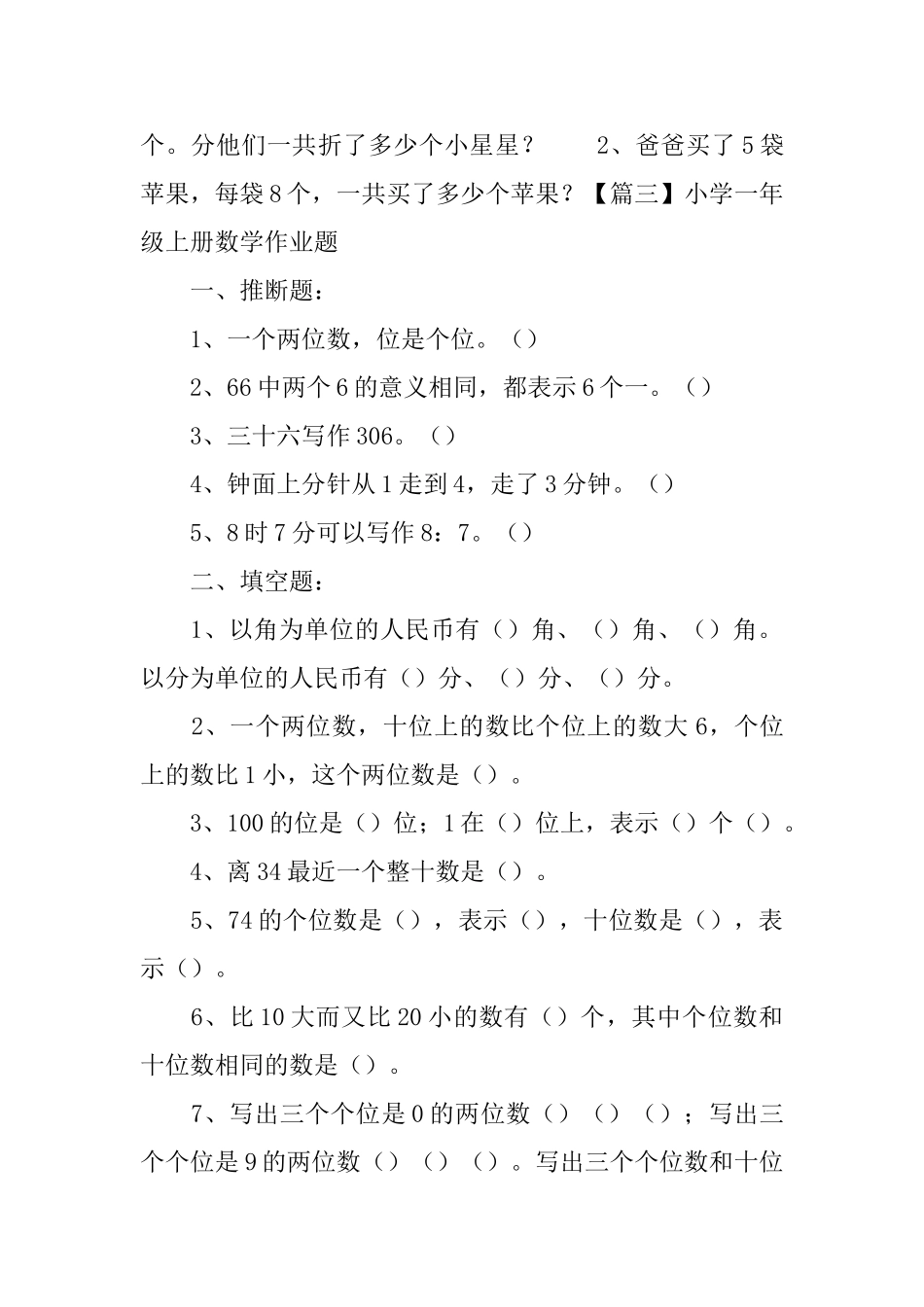 个。分他们一共折了多少个小星星？　　2、爸爸买了5袋苹果，每袋8个，一共买了多少个苹果？【篇三】小学一年级上册数学作业题

一、推断题：

1、一个两位数，位是个位。（）

2、66中两个6的意义相同，都表示6个一。（）

3、三十六写作306。（）

4、钟面上分针从1走到4，走了3分钟。（）

5、8时7分可以写作8：7。（）

二、填空题：

1、以角为单位的人民币有（）角、（）角、（）角。以分为单位的人民币有（）分、（）分、（）分。

2、一个两位数，十位上的数比个位上的数大6，个位上的数比1小，这个两位数是（）。

3、100的位是（）位；1在（）位上，表示（）个（）。

4、离34最近一个整十数是（）。

5、74的个位数是（），表示（），十位数是（），表示（）。

6、比10大而又比20小的数有（）个，其中个位数和十位数相同的数是（）。

7、写出三个个位是0的两位数（）（）（）；写出三个个位是9的两位数（）（）（）。写出三个个位数和十位